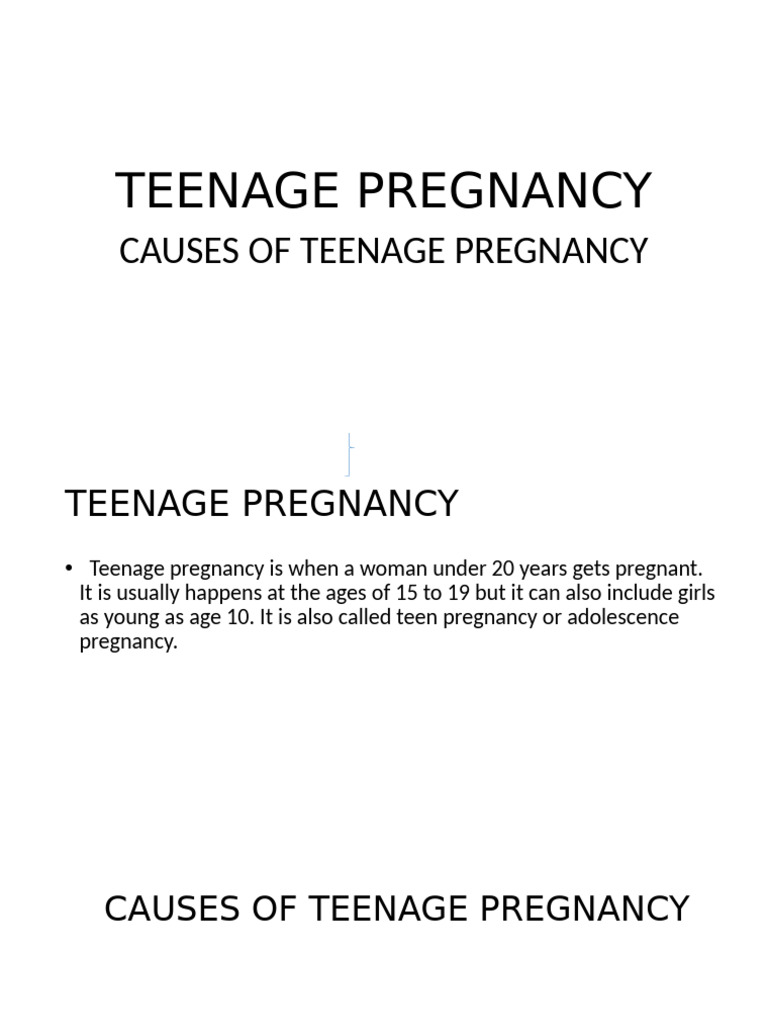 TEENAGE PREGNANCY

CAUSES OF TEENAGE PREGNANCY

TEENAGE PREGNANCY

• Teenage pregnancy is when a woman under 20 years gets pregnant. It is usually happens at the ages of 15 to 19 but it can also include girls as young as age 10. It is also called teen pregnancy or adolescence pregnancy.

CAUSES OF TEENAGE PREGNANCY